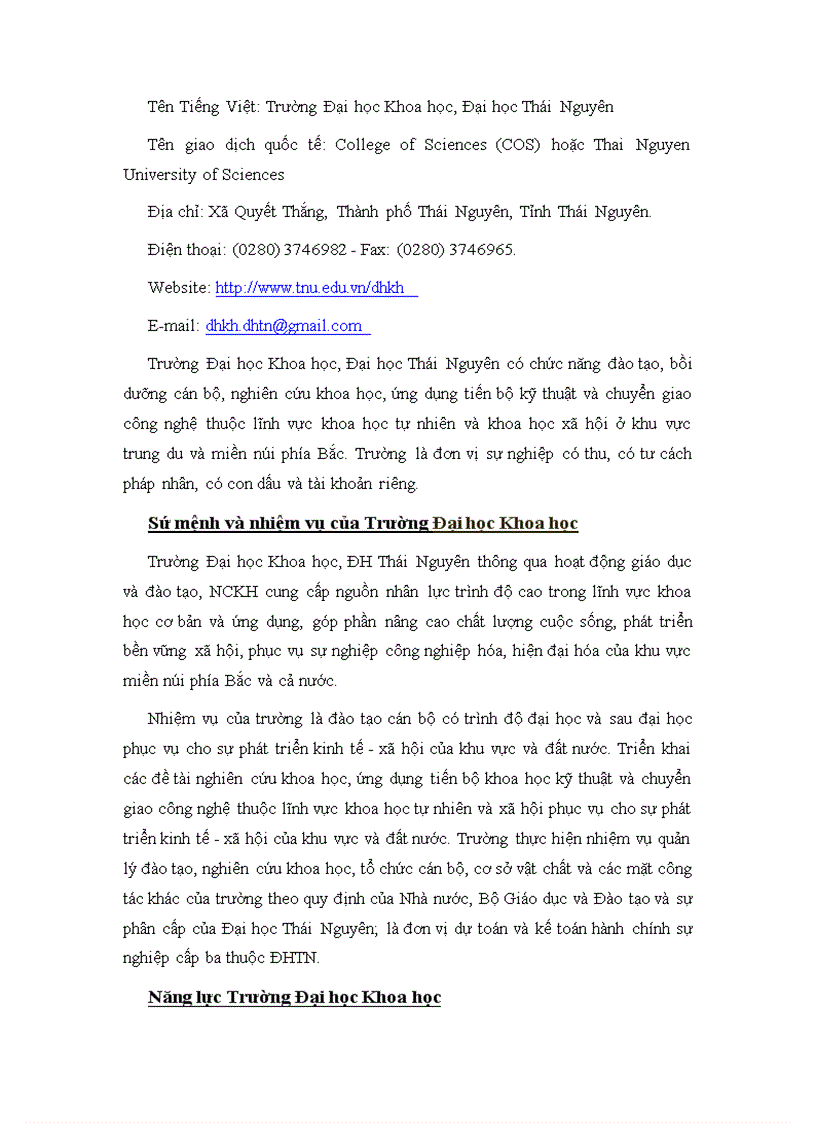 Tên Tiếng Việt: Trường Đại học Khoa học, Đại học Thái Nguyên

Tên giao dịch quốc tế: College of Sciences (COS) hoặc Thai Nguyen University of Sciences

Địa chỉ: Xã Quyết Thắng, Thành phố Thái Nguyên, Tỉnh Thái Nguyên.

Điện thoại: (0280) 3746982 - Fax: (0280) 3746965.

Website: http://www.tnu.edu.vn/dhkh

E-mail: dhkh.dhtn@gmail.com

Trường Đại học Khoa học, Đại học Thái Nguyên có chức năng đào tạo, bồi dưỡng cán bộ, nghiên cứu khoa học, ứng dụng tiến bộ kỹ thuật và chuyển giao công nghệ thuộc lĩnh vực khoa học tự nhiên và khoa học xã hội ở khu vực trung du và miền núi phía Bắc. Trường là đơn vị sự nghiệp có thu, có tư cách pháp nhân, có con dấu và tài khoản riêng.

Sứ mệnh và nhiệm vụ của Trường Đại học Khoa học

Trường Đại học Khoa học, ĐH Thái Nguyên thông qua hoạt động giáo dục và đào tạo, NCKH cung cấp nguồn nhân lực trình độ cao trong lĩnh vực khoa học cơ bản và ứng dụng, góp phần nâng cao chất lượng cuộc sống, phát triển bền vững xã hội, phục vụ sự nghiệp công nghiệp hóa, hiện đại hóa của khu vực miền núi phía Bắc và cả nước.

Nhiệm vụ của trường là đào tạo cán bộ có trình độ đại học và sau đại học phục vụ cho sự phát triển kinh tế - xã hội của khu vực và đất nước. Triển khai các đề tài nghiên cứu khoa học, ứng dụng tiến bộ khoa học kỹ thuật và chuyển giao công nghệ thuộc lĩnh vực khoa học tự nhiên và xã hội phục vụ cho sự phát triển kinh tế - xã hội của khu vực và đất nước. Trường thực hiện nhiệm vụ quản lý đào tạo, nghiên cứu khoa học, tổ chức cán bộ, cơ sở vật chất và các mặt công tác khác của trường theo quy định của Nhà nước, Bộ Giáo dục và Đào tạo và sự phân cấp của Đại học Thái Nguyên; là đơn vị dự toán và kế toán hành chính sự nghiệp cấp ba thuộc ĐHTN.

Năng lực Trường Đại học Khoa học